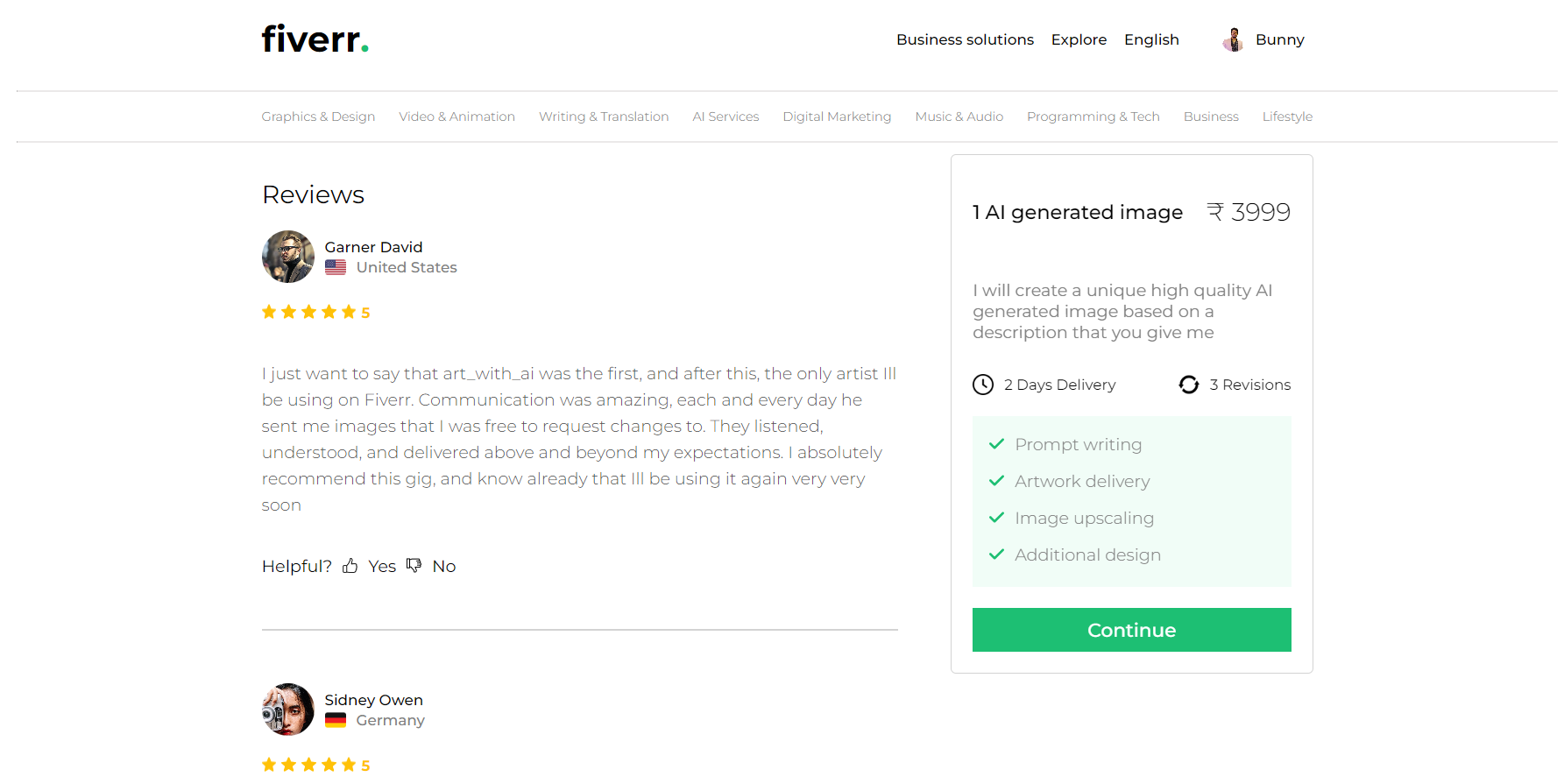 fiverr.

Business solutions Explore English Bunny

Graphics & Design Video & Animation Writing & Translation AI Services Digital Marketing Music & Audio Programming & Tech Business Lifestyle

Reviews

Garner David
United States

5

I just want to say that art_with_ai was the first, and after this, the only artist Ill be using on Fiverr. Communication was amazing, each and every day he sent me images that I was free to request changes to. They listened, understood, and delivered above and beyond my expectations. I absolutely recommend this gig, and know already that Ill be using it again very very soon

Helpful? Yes No

Sidney Owen
Germany

5

1 AI generated image ₹ 3999

I will create a unique high quality AI generated image based on a description that you give me

2 Days Delivery 3 Revisions

Prompt writing
Artwork delivery
Image upscaling
Additional design

Continue